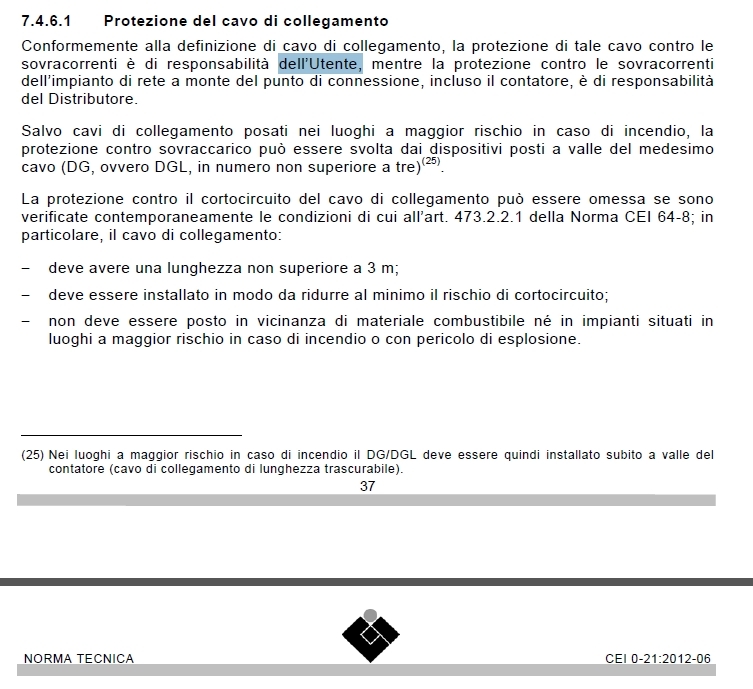 7.4.6.1 Protezione del cavo di collegamento

Conformemente alla definizione di cavo di collegamento, la protezione di tale cavo contro le sovracorrenti è di responsabilità dell'Utente, mentre la protezione contro le sovracorrenti dell'impianto di rete a monte del punto di connessione, incluso il contatore, è di responsabilità del Distributore.

Salvo cavi di collegamento posati nei luoghi a maggior rischio in caso di incendio, la protezione contro sovraccarico può essere svolta dai dispositivi posti a valle del medesimo cavo (DG, ovvero DGL, in numero non superiore a tre)$^{(25)}$.

La protezione contro il cortocircuito del cavo di collegamento può essere omessa se sono verificate contemporaneamente le condizioni di cui all'art. 473.2.2.1 della Norma CEI 64-8; in particolare, il cavo di collegamento:

– deve avere una lunghezza non superiore a 3 m;

– deve essere installato in modo da ridurre al minimo il rischio di cortocircuito;

– non deve essere posto in vicinanza di materiale combustibile né in impianti situati in luoghi a maggior rischio in caso di incendio o con pericolo di esplosione.

(25) Nei luoghi a maggior rischio in caso di incendio il DG/DGL deve essere quindi installato subito a valle del contatore (cavo di collegamento di lunghezza trascurabile).

37

NORMA TECNICA

CEI 0-21:2012-06